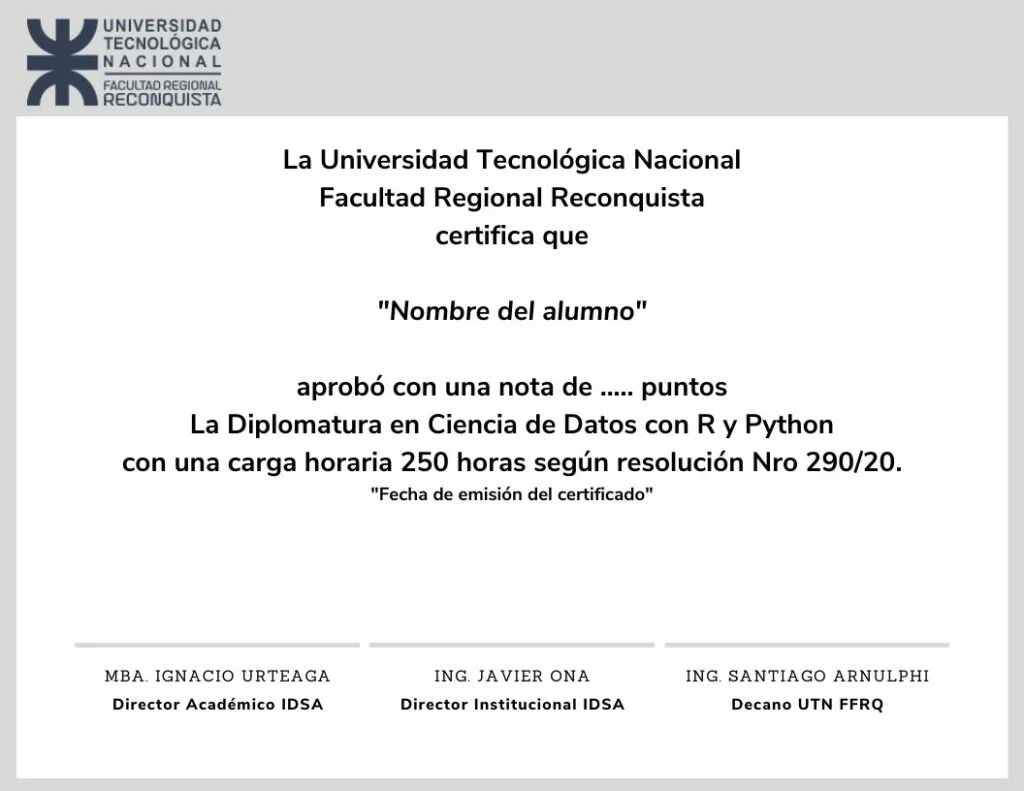 UNIVERSIDAD
TECNOLÓGICA
NACIONAL
FACULTAD REGIONAL
RECONQUISTA

La Universidad Tecnológica Nacional
Facultad Regional Reconquista
certifica que

"Nombre del alumno"

aprobó con una nota de ..... puntos
La Diplomatura en Ciencia de Datos con R y Python
con una carga horaria 250 horas según resolución Nro 290/20.
"Fecha de emisión del certificado"

MBA. IGNACIO URTEAGA
Director Académico IDSA

ING. JAVIER ONA
Director Institucional IDSA

ING. SANTIAGO ARNULPHI
Decano UTN FFRQ